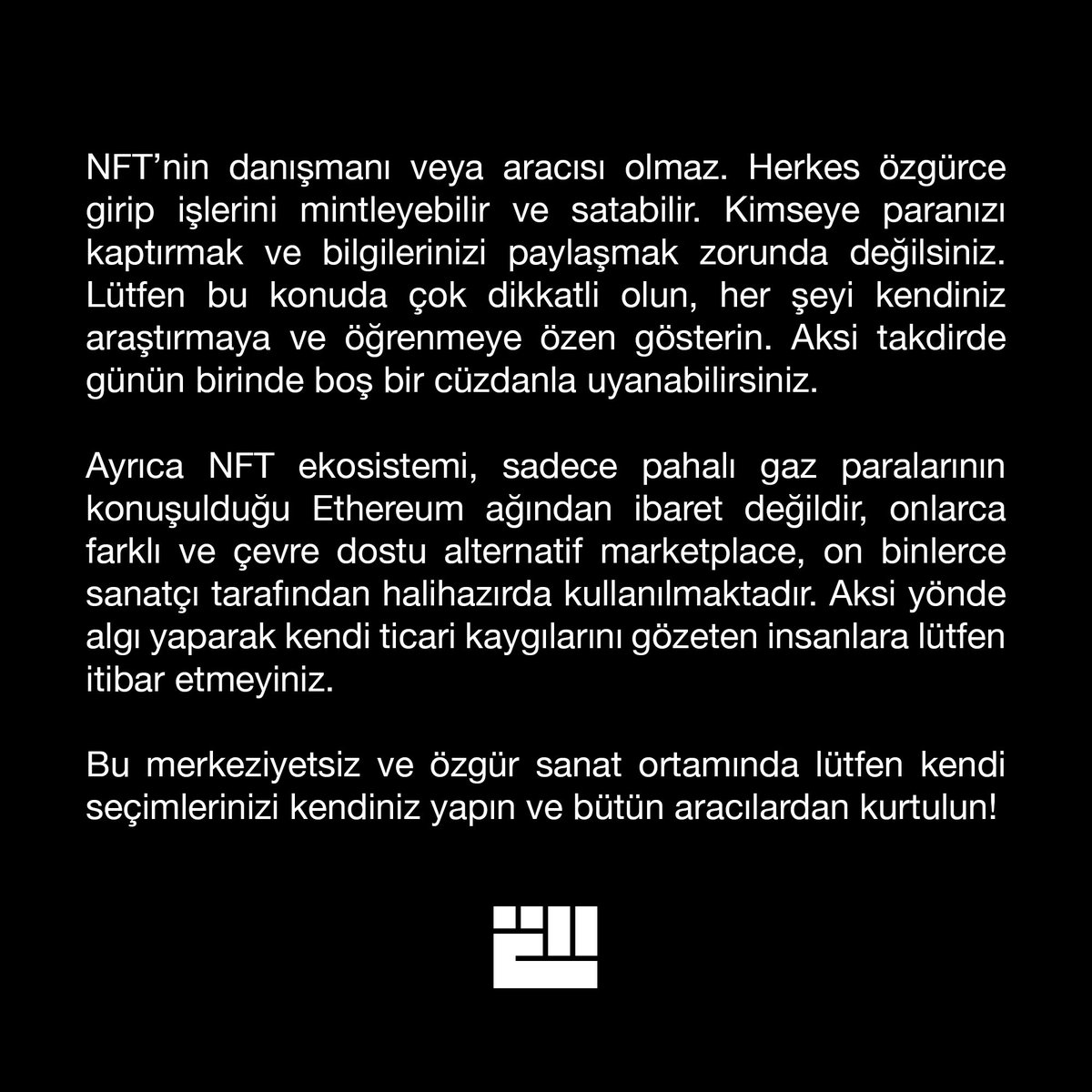 NFT’nin danışmanı veya aracısı olmaz. Herkes özgürce girip işlerini mintleyebilir ve satabilir. Kimseye paranızı kaptırmak ve bilgilerinizi paylaşmak zorunda değilsiniz. Lütfen bu konuda çok dikkatli olun, her şeyi kendiniz araştırmaya ve öğrenmeye özen gösterin. Aksi takdirde günün birinde boş bir cüzdanla uyanabilirsiniz.

Ayrıca NFT ekosistemi, sadece pahalı gaz paralarının konuşulduğu Ethereum ağından ibaret değildir, onlarca farklı ve çevre dostu alternatif marketplace, on binlerce sanatçı tarafından halihazırda kullanılmaktadır. Aksi yönde algı yaparak kendi ticari kaygılarını gözeten insanlara lütfen itibar etmeyiniz.

Bu merkeziyetsiz ve özgür sanat ortamında lütfen kendi seçimlerinizi kendiniz yapın ve bütün aracılardan kurtulun!